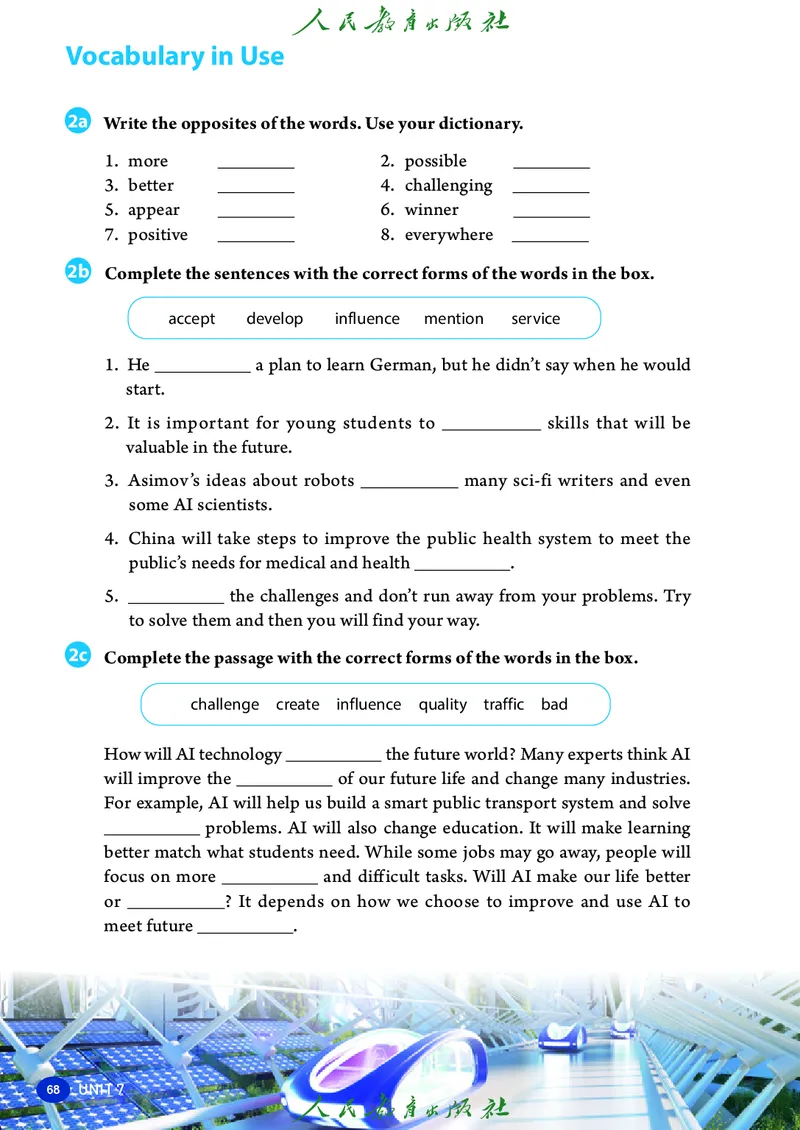 人民教育出版社

Vocabulary in Use

2a Write the opposites of the words. Use your dictionary.

1. more ________
2. possible ________
3. better ________
4. challenging ________
5. appear ________
6. winner ________
7. positive ________
8. everywhere ________

2b Complete the sentences with the correct forms of the words in the box.

accept develop influence mention service

1. He __________ a plan to learn German, but he didn't say when he would start.

2. It is important for young students to __________ skills that will be valuable in the future.

3. Asimov's ideas about robots __________ many sci-fi writers and even some AI scientists.

4. China will take steps to improve the public health system to meet the public's needs for medical and health __________.

5. __________ the challenges and don't run away from your problems. Try to solve them and then you will find your way.

2c Complete the passage with the correct forms of the words in the box.

challenge create influence quality traffic bad

How will AI technology __________ the future world? Many experts think AI will improve the __________ of our future life and change many industries. For example, AI will help us build a smart public transport system and solve __________ problems. AI will also change education. It will make learning better match what students need. While some jobs may go away, people will focus on more __________ and difficult tasks. Will AI make our life better or __________? It depends on how we choose to improve and use AI to meet future __________.

68 UNIT 7

人民教育出版社